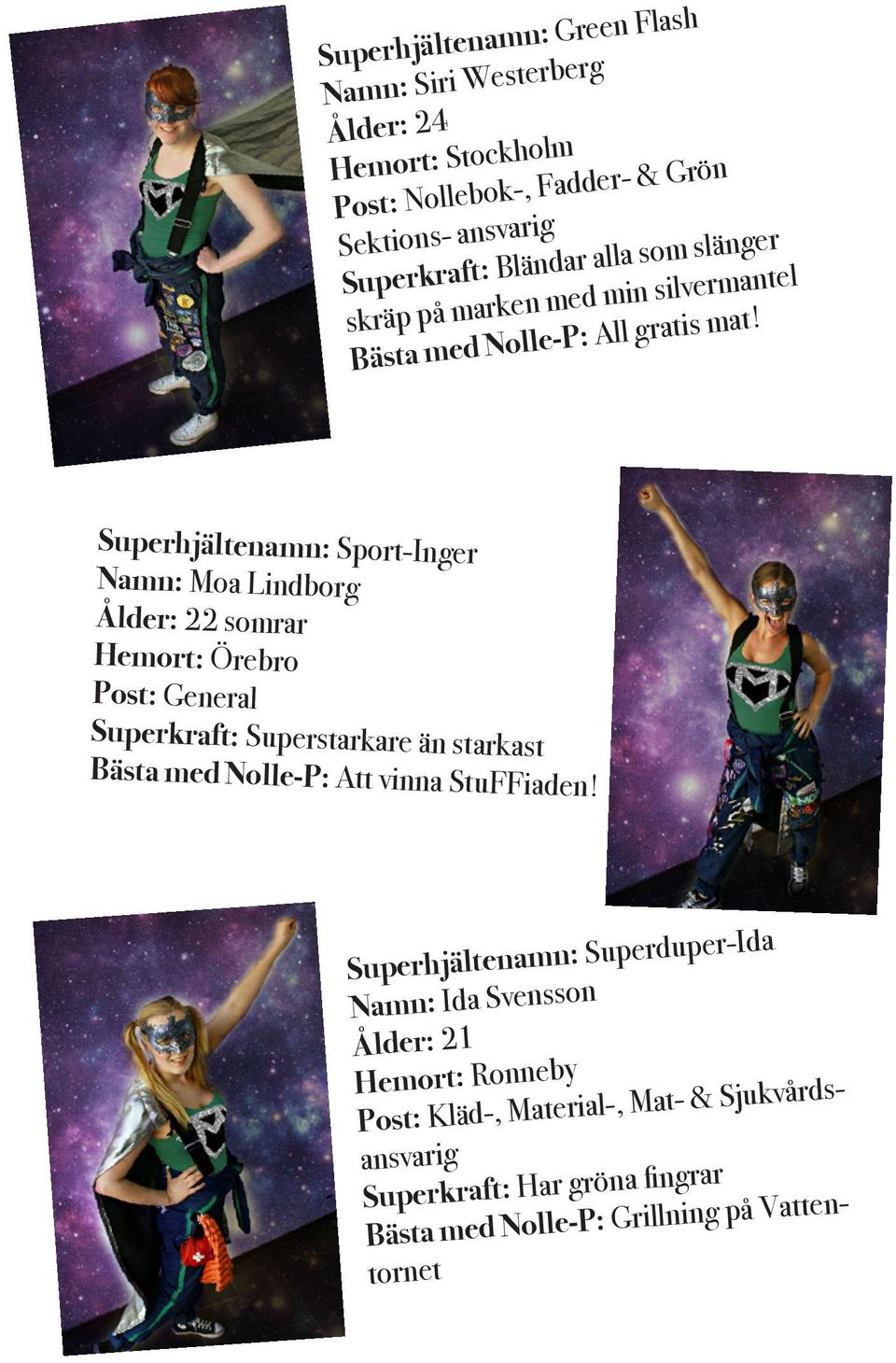 Superhjältenamn: Green Flash
Namn: Siri Westerberg
Ålder: 24
Hemort: Stockholm
Post: Nollebok-, Fadder- & Grön Sektions- ansvarig
Superkraft: Bländar alla som slänger skräp på marken med min silvermantel
Bästa med Nolle-P: All gratis mat!

Superhjältenamn: Sport-Inger
Namn: Moa Lindborg
Ålder: 22 somrar
Hemort: Örebro
Post: General
Superkraft: Superstarkare än starkast
Bästa med Nolle-P: Att vinna StuFFiaden!

Superhjältenamn: Superduper-Ida
Namn: Ida Svensson
Ålder: 21
Hemort: Ronneby
Post: Kläd-, Material-, Mat- & Sjukvårdsansvarig
Superkraft: Har gröna fingrar
Bästa med Nolle-P: Grillning på Vattentornet